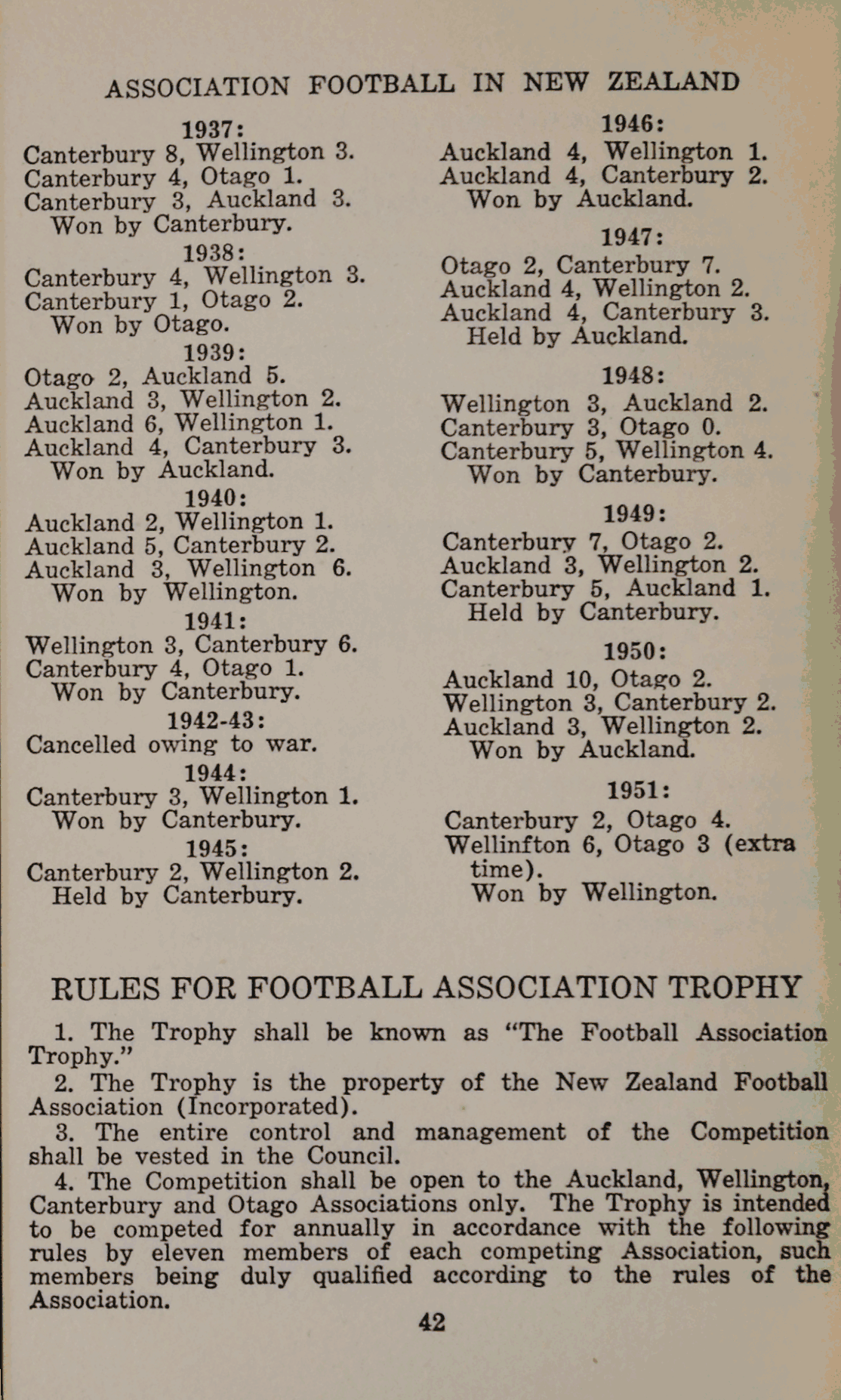 ASSOCIATION FOOTBALL IN NEW ZEALAND

1937:
Canterbury 8, Wellington 3.
Canterbury 4, Otago 1.
Canterbury 3, Auckland 3.
Won by Canterbury.

1938:
Canterbury 4, Wellington 3.
Canterbury 1, Otago 2.
Won by Otago.

1939:
Otago 2, Auckland 5.
Auckland 3, Wellington 2.
Auckland 6, Wellington 1.
Auckland 4, Canterbury 3.
Won by Auckland.

1940:
Auckland 2, Wellington 1.
Auckland 5, Canterbury 2.
Auckland 3, Wellington 6.
Won by Wellington.

1941:
Wellington 3, Canterbury 6.
Canterbury 4, Otago 1.
Won by Canterbury.

1942-43:
Cancelled owing to war.

1944:
Canterbury 3, Wellington 1.
Won by Canterbury.

1945:
Canterbury 2, Wellington 2.
Held by Canterbury.

1946:
Auckland 4, Wellington 1.
Auckland 4, Canterbury 2.
Won by Auckland.

1947:
Otago 2, Canterbury 7.
Auckland 4, Wellington 2.
Auckland 4, Canterbury 3.
Held by Auckland.

1948:
Wellington 3, Auckland 2.
Canterbury 3, Otago 0.
Canterbury 5, Wellington 4.
Won by Canterbury.

1949:
Canterbury 7, Otago 2.
Auckland 3, Wellington 2.
Canterbury 5, Auckland 1.
Held by Canterbury.

1950:
Auckland 10, Otago 2.
Wellington 3, Canterbury 2.
Auckland 3, Wellington 2.
Won by Auckland.

1951:
Canterbury 2, Otago 4.
Wellinfton 6, Otago 3 (extra time).
Won by Wellington.

RULES FOR FOOTBALL ASSOCIATION TROPHY

1. The Trophy shall be known as "The Football Association Trophy."

2. The Trophy is the property of the New Zealand Football Association (Incorporated).

3. The entire control and management of the Competition shall be vested in the Council.

4. The Competition shall be open to the Auckland, Wellington, Canterbury and Otago Associations only. The Trophy is intended to be competed for annually in accordance with the following rules by eleven members of each competing Association, such members being duly qualified according to the rules of the Association.

42